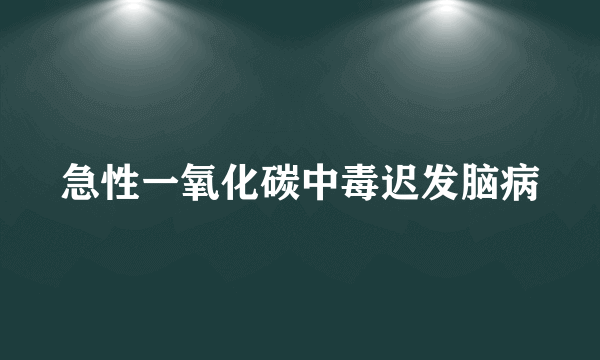 急性一氧化碳中毒迟发脑病